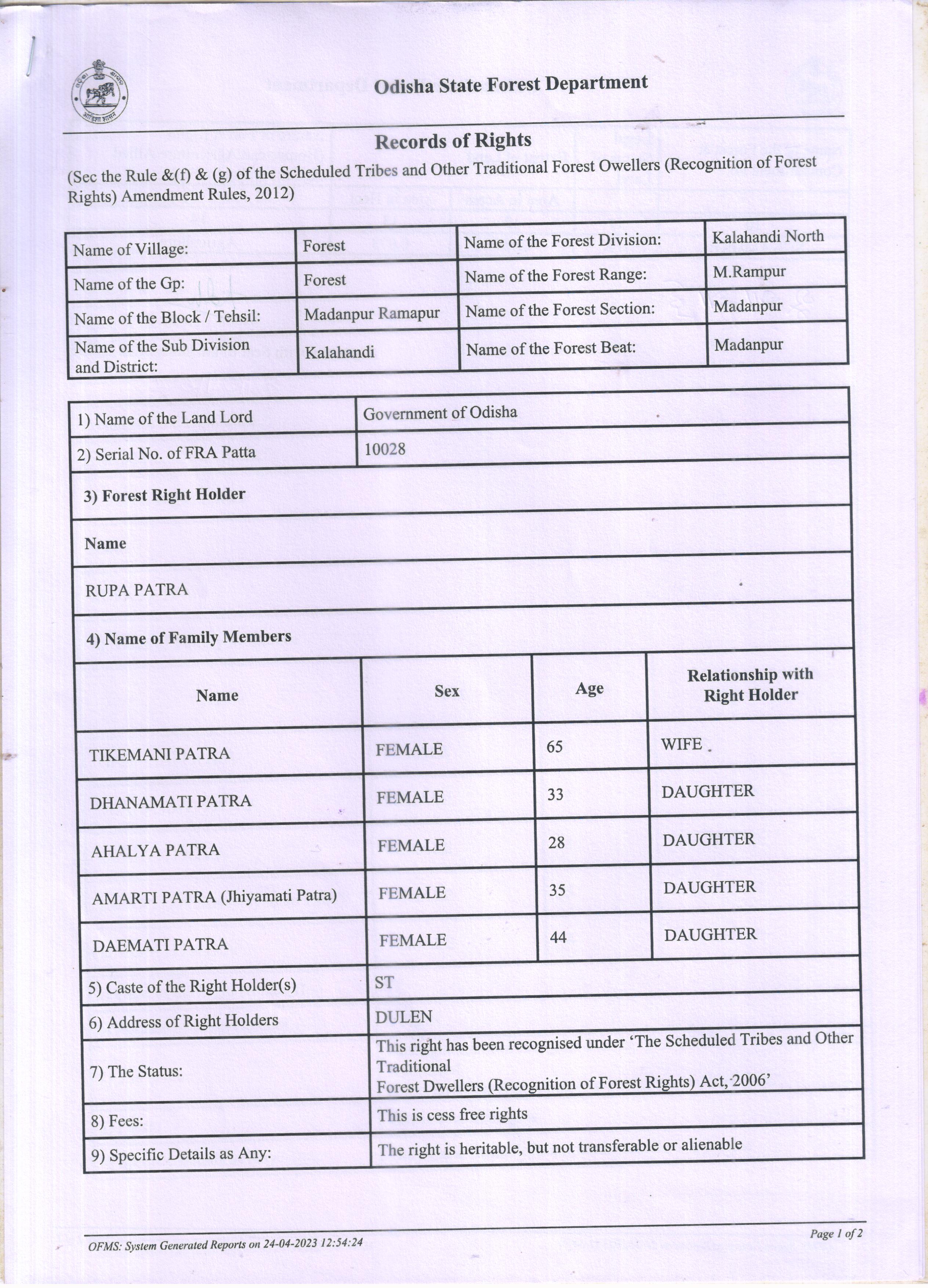 Odisha State Forest Department

Records of Rights

(Sec the Rule &(f) & (g) of the Scheduled Tribes and Other Traditional Forest Owellers (Recognition of Forest Rights) Amendment Rules, 2012)

| Name of Village: | Forest | Name of the Forest Division: | Kalahandi North |
|---|---|---|---|
| Name of the Gp: | Forest | Name of the Forest Range: | M.Rampur |
| Name of the Block / Tehsil: | Madanpur Ramapur | Name of the Forest Section: | Madanpur |
| Name of the Sub Division and District: | Kalahandi | Name of the Forest Beat: | Madanpur |

| 1) Name of the Land Lord | Government of Odisha |
|---|---|
| 2) Serial No. of FRA Patta | 10028 |

3) Forest Right Holder

Name

RUPA PATRA

4) Name of Family Members

| Name | Sex | Age | Relationship with Right Holder |
|---|---|---|---|
| TIKEMANI PATRA | FEMALE | 65 | WIFE |
| DHANAMATI PATRA | FEMALE | 33 | DAUGHTER |
| AHALYA PATRA | FEMALE | 28 | DAUGHTER |
| AMARTI PATRA (Jhiyamati Patra) | FEMALE | 35 | DAUGHTER |
| DAEMATI PATRA | FEMALE | 44 | DAUGHTER |

| 5) Caste of the Right Holder(s) | ST |
|---|---|
| 6) Address of Right Holders | DULEN |
| 7) The Status: | This right has been recognised under 'The Scheduled Tribes and Other Traditional Forest Dwellers (Recognition of Forest Rights) Act, 2006' |
| 8) Fees: | This is cess free rights |
| 9) Specific Details as Any: | The right is heritable, but not transferable or alienable |

OFMS: System Generated Reports on 24-04-2023 12:54:24

Page 1 of 2